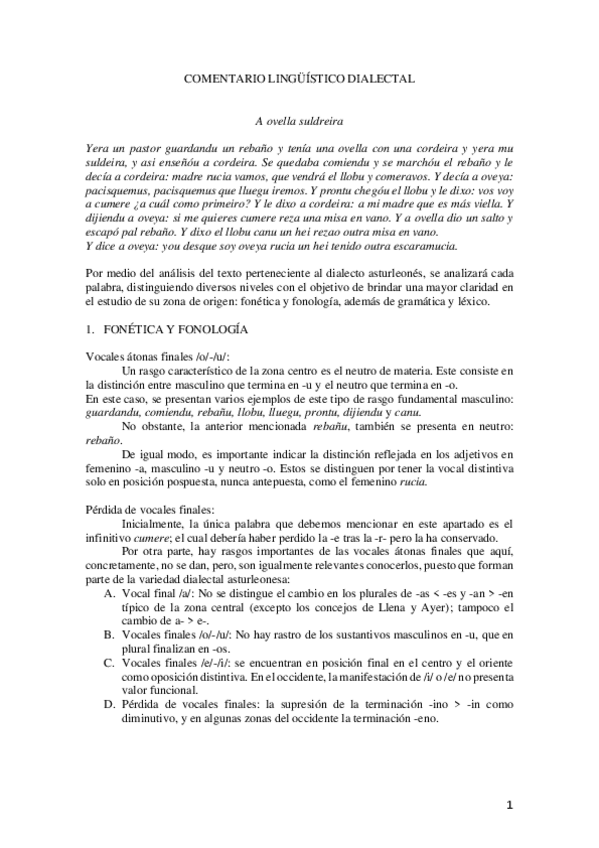 COMENTARIO LINGÜÍSTICO DIALECTAL

A ovella suldreira

Yera un pastor guardandu un rebaño y tenía una ovella con una cordeira y yera mu suldeira, y asi enseñóu a cordeira. Se quedaba comiendu y se marchóu el rebaño y le decía a cordeira: madre rucia vamos, que vendrá el llobu y comeravos. Y decía a oveya: pacisquemus, pacisquemus que lluegu iremos. Y prontu chegóu el llobu y le dixo: vos voy a cumere ¿a cuál como primeiro? Y le dixo a cordeira: a mi madre que es más viella. Y dijiendu a oveya: si me quieres cumere reza una misa en vano. Y a ovella dio un salto y escapó pal rebaño. Y dixo el llobu canu un hei rezao outra misa en vano.
Y dice a oveya: you desque soy oveya rucia un hei tenido outra escaramucia.

Por medio del análisis del texto perteneciente al dialecto asturleonés, se analizará cada palabra, distinguiendo diversos niveles con el objetivo de brindar una mayor claridad en el estudio de su zona de origen: fonética y fonología, además de gramática y léxico.

1. FONÉTICA Y FONOLOGÍA

Vocales átonas finales /o/-/u/:
Un rasgo característico de la zona centro es el neutro de materia. Este consiste en la distinción entre masculino que termina en -u y el neutro que termina en -o.
En este caso, se presentan varios ejemplos de este tipo de rasgo fundamental masculino: guardandu, comiendu, rebañu, llobu, lluegu, prontu, dijiendu y canu.
No obstante, la anterior mencionada rebañu, también se presenta en neutro: rebaño.
De igual modo, es importante indicar la distinción reflejada en los adjetivos en femenino -a, masculino -u y neutro -o. Estos se distinguen por tener la vocal distintiva solo en posición pospuesta, nunca antepuesta, como el femenino rucia.

Pérdida de vocales finales:
Inicialmente, la única palabra que debemos mencionar en este apartado es el infinitivo cumere; el cual debería haber perdido la -e tras la -r- pero la ha conservado.
Por otra parte, hay rasgos importantes de las vocales átonas finales que aquí, concretamente, no se dan, pero, son igualmente relevantes conocerlos, puesto que forman parte de la variedad dialectal asturleonesa:
A. Vocal final /a/: No se distingue el cambio en los plurales de -as < -es y -an > -en típico de la zona central (excepto los concejos de Llena y Ayer); tampoco el cambio de a- > e-.
B. Vocales finales /o/-/u/: No hay rastro de los sustantivos masculinos en -u, que en plural finalizan en -os.
C. Vocales finales /e/-/i/: se encuentran en posición final en el centro y el oriente como oposición distintiva. En el occidente, la manifestación de /i/ o /e/ no presenta valor funcional.
D. Pérdida de vocales finales: la supresión de la terminación -ino > -in como diminutivo, y en algunas zonas del occidente la terminación -eno.

1